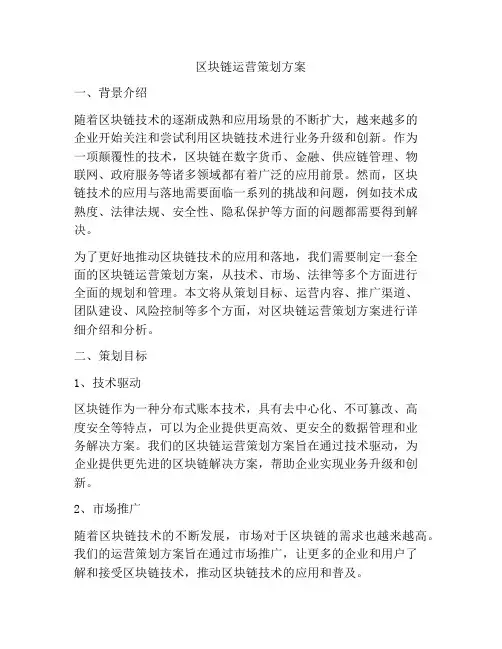 区块链运营策划方案

一、背景介绍

随着区块链技术的逐渐成熟和应用场景的不断扩大，越来越多的企业开始关注和尝试利用区块链技术进行业务升级和创新。作为一项颠覆性的技术，区块链在数字货币、金融、供应链管理、物联网、政府服务等诸多领域都有着广泛的应用前景。然而，区块链技术的应用与落地需要面临一系列的挑战和问题，例如技术成熟度、法律法规、安全性、隐私保护等方面的问题都需要得到解决。

为了更好地推动区块链技术的应用和落地，我们需要制定一套全面的区块链运营策划方案，从技术、市场、法律等多个方面进行全面的规划和管理。本文将从策划目标、运营内容、推广渠道、团队建设、风险控制等多个方面，对区块链运营策划方案进行详细介绍和分析。

二、策划目标

1、技术驱动

区块链作为一种分布式账本技术，具有去中心化、不可篡改、高度安全等特点，可以为企业提供更高效、更安全的数据管理和业务解决方案。我们的区块链运营策划方案旨在通过技术驱动，为企业提供更先进的区块链解决方案，帮助企业实现业务升级和创新。

2、市场推广

随着区块链技术的不断发展，市场对于区块链的需求也越来越高。我们的运营策划方案旨在通过市场推广，让更多的企业和用户了解和接受区块链技术，推动区块链技术的应用和普及。